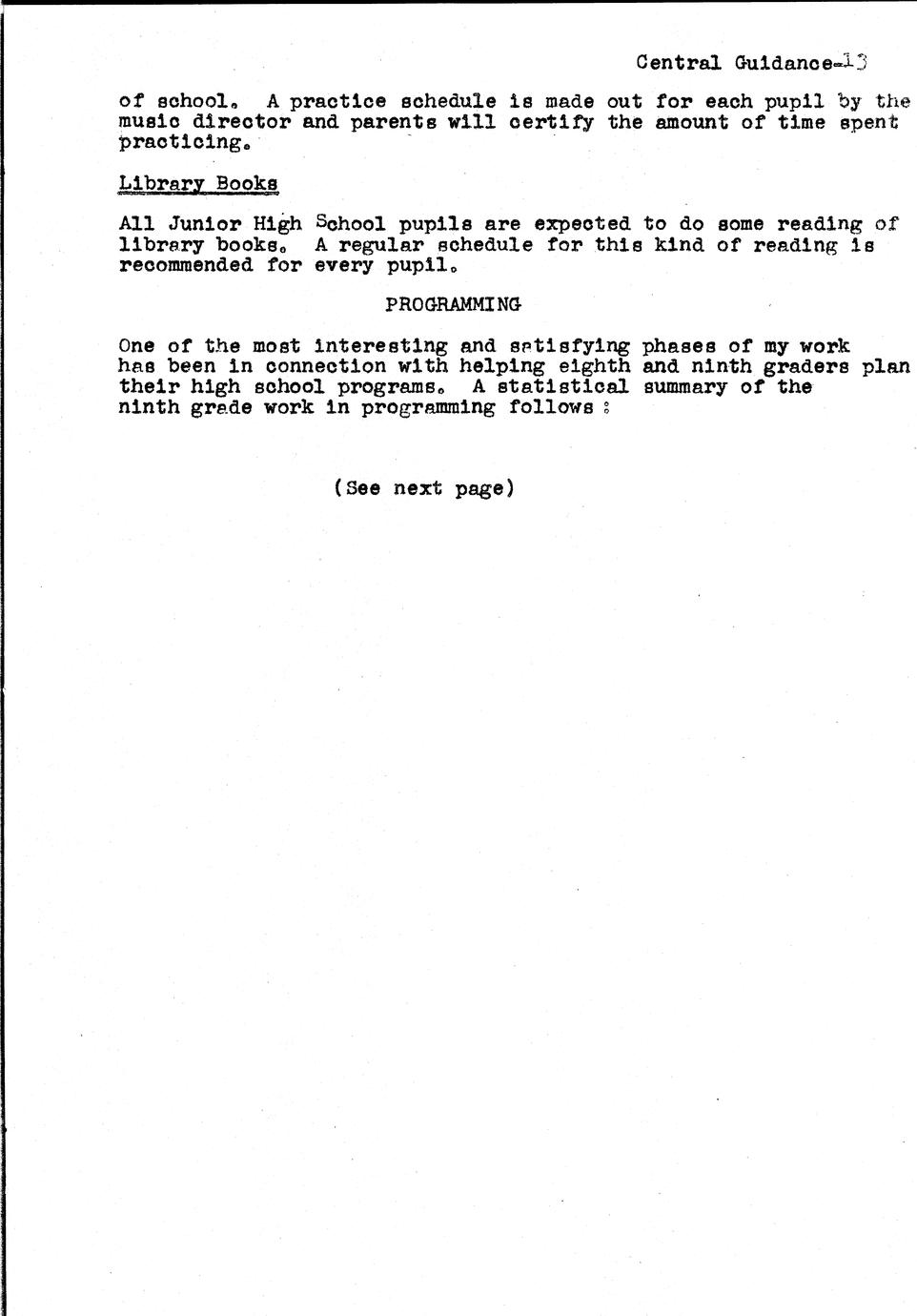 Central Guidance-13

of school. A practice schedule is made out for each pupil by the music director and parents will certify the amount of time spent practicing.

Library Books

All Junior High School pupils are expected to do some reading of library books. A regular schedule for this kind of reading is recommended for every pupil.

PROGRAMMING

One of the most interesting and satisfying phases of my work has been in connection with helping eighth and ninth graders plan their high school programs. A statistical summary of the ninth grade work in programming follows :

(See next page)